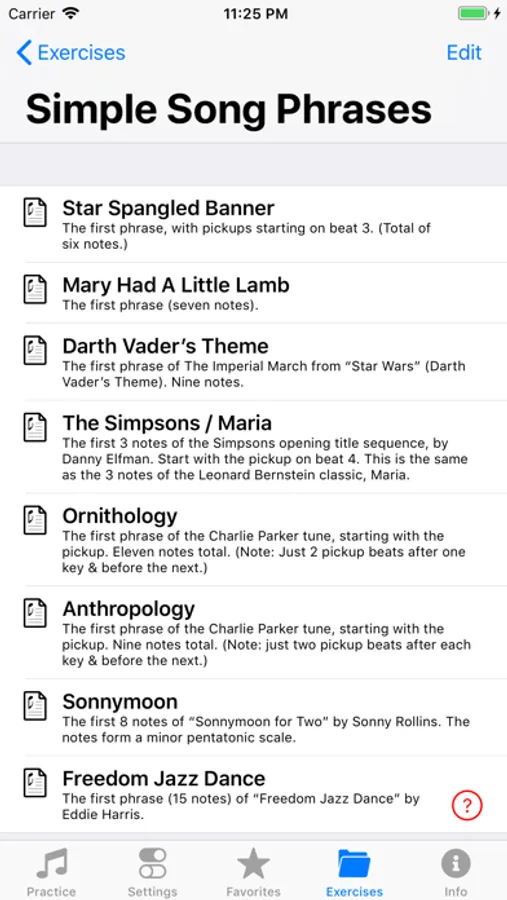 Carrier 11:25 PM

Exercises Edit

Simple Song Phrases

Star Spangled Banner
The first phrase, with pickups starting on beat 3. (Total of six notes.)

Mary Had A Little Lamb
The first phrase (seven notes).

Darth Vader's Theme
The first phrase of The Imperial March from "Star Wars" (Darth Vader's Theme). Nine notes.

The Simpsons / Maria
The first 3 notes of the Simpsons opening title sequence, by Danny Elfman. Start with the pickup on beat 4. This is the same as the 3 notes of the Leonard Bernstein classic, Maria.

Ornithology
The first phrase of the Charlie Parker tune, starting with the pickup. Eleven notes total. (Note: Just 2 pickup beats after one key & before the next.)

Anthropology
The first phrase of the Charlie Parker tune, starting with the pickup. Nine notes total. (Note: just two pickup beats after each key & before the next.)

Sonnymoon
The first 8 notes of "Sonnymoon for Two" by Sonny Rollins. The notes form a minor pentatonic scale.

Freedom Jazz Dance
The first phrase (15 notes) of "Freedom Jazz Dance" by Eddie Harris.

?

Practice Settings Favorites Exercises Info